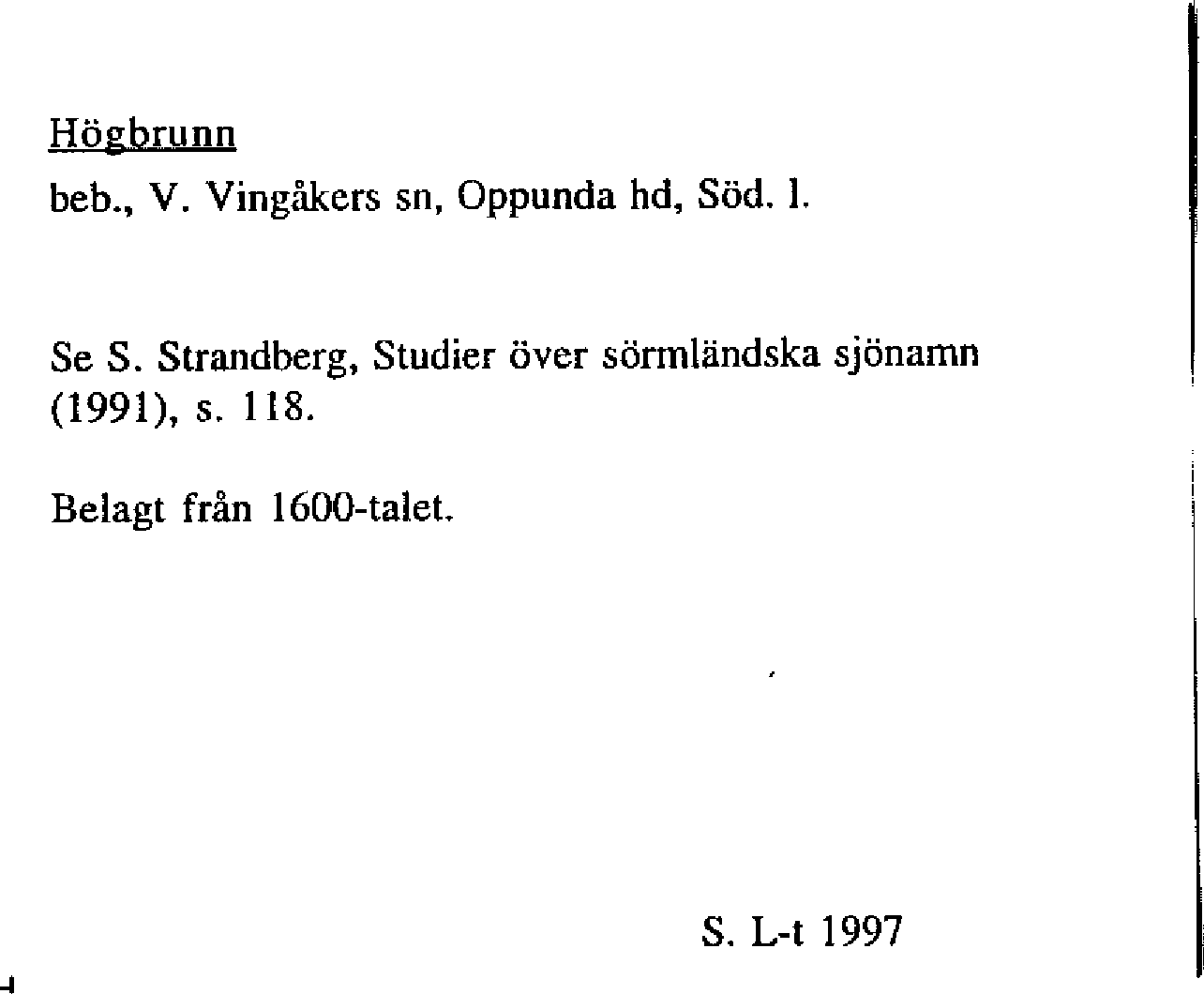 Högbrunn
beb., V. Vingåkers sn, Oppunda hd, Söd. l.

Se S. Strandberg, Studier över sörmländska sjönamn (1991), s. 118.

Belagt från 1600-talet.

S. L-t 1997